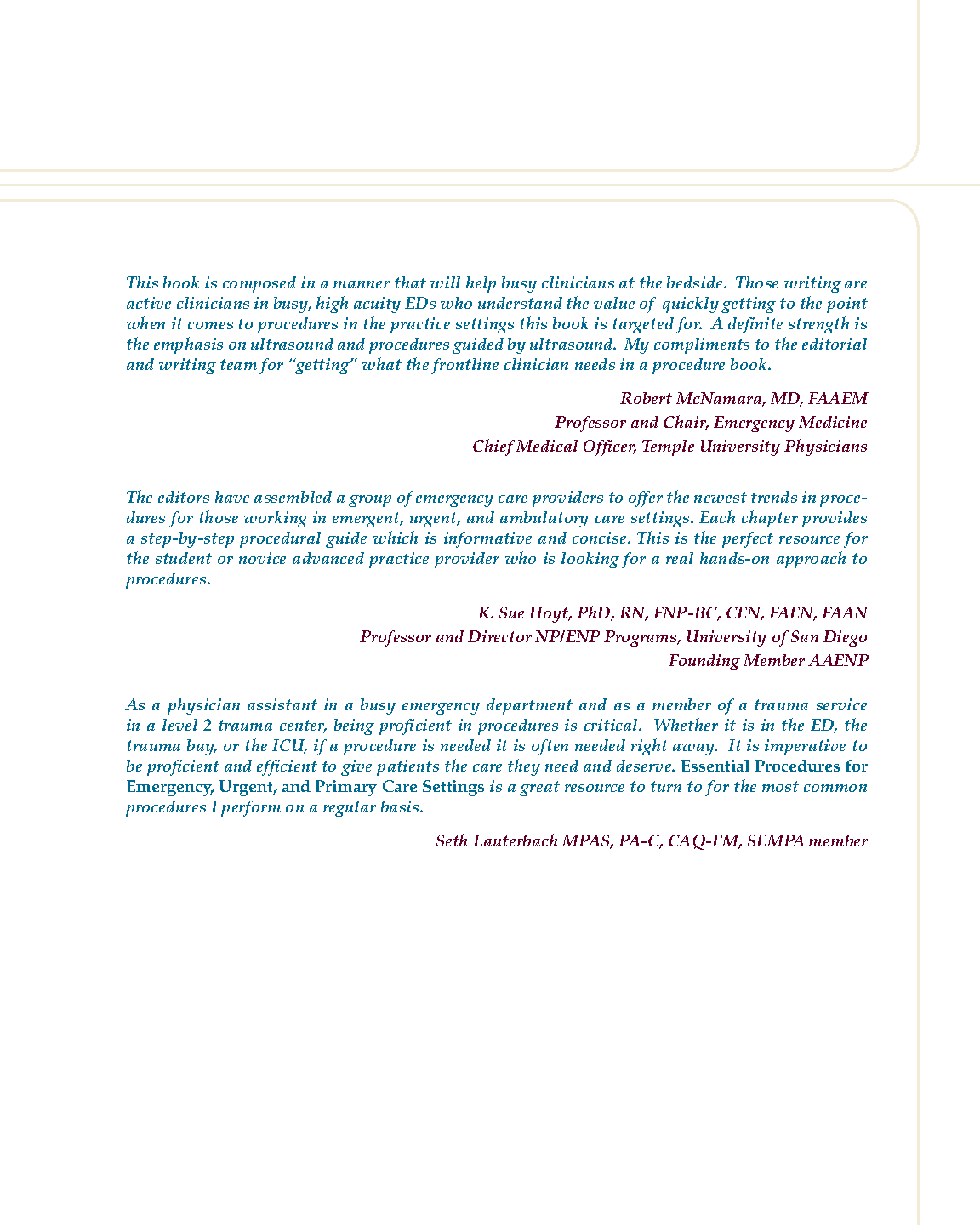 This book is composed in a manner that will help busy clinicians at the bedside. Those writing are active clinicians in busy, high acuity EDs who understand the value of quickly getting to the point when it comes to procedures in the practice settings this book is targeted for. A definite strength is the emphasis on ultrasound and procedures guided by ultrasound. My compliments to the editorial and writing team for "getting" what the frontline clinician needs in a procedure book.

Robert McNamara, MD, FAAEM
Professor and Chair, Emergency Medicine
Chief Medical Officer, Temple University Physicians

The editors have assembled a group of emergency care providers to offer the newest trends in procedures for those working in emergent, urgent, and ambulatory care settings. Each chapter provides a step-by-step procedural guide which is informative and concise. This is the perfect resource for the student or novice advanced practice provider who is looking for a real hands-on approach to procedures.

K. Sue Hoyt, PhD, RN, FNP-BC, CEN, FAEN, FAAN
Professor and Director NP/ENP Programs, University of San Diego
Founding Member AAENP

As a physician assistant in a busy emergency department and as a member of a trauma service in a level 2 trauma center, being proficient in procedures is critical. Whether it is in the ED, the trauma bay, or the ICU, if a procedure is needed it is often needed right away. It is imperative to be proficient and efficient to give patients the care they need and deserve. Essential Procedures for Emergency, Urgent, and Primary Care Settings is a great resource to turn to for the most common procedures I perform on a regular basis.

Seth Lauterbach MPAS, PA-C, CAQ-EM, SEMPA member